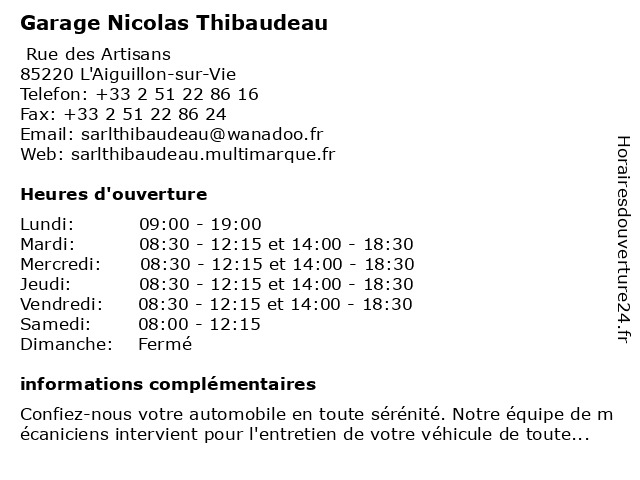 Garage Nicolas Thibaudeau

Rue des Artisans
85220 L'Aiguillon-sur-Vie
Telefon: +33 2 51 22 86 16
Fax: +33 2 51 22 86 24
Email: sarlthibaudeau@wanadoo.fr
Web: sarlthibaudeau.multimarque.fr

Heures d'ouverture

| | |
|---|---|
| Lundi: | 09:00 - 19:00 |
| Mardi: | 08:30 - 12:15 et 14:00 - 18:30 |
| Mercredi: | 08:30 - 12:15 et 14:00 - 18:30 |
| Jeudi: | 08:30 - 12:15 et 14:00 - 18:30 |
| Vendredi: | 08:30 - 12:15 et 14:00 - 18:30 |
| Samedi: | 08:00 - 12:15 |
| Dimanche: | Fermé |

informations complémentaires

Confiez-nous votre automobile en toute sérénité. Notre équipe de mécaniciens intervient pour l'entretien de votre véhicule de toute...

Horairesdouverture24.fr